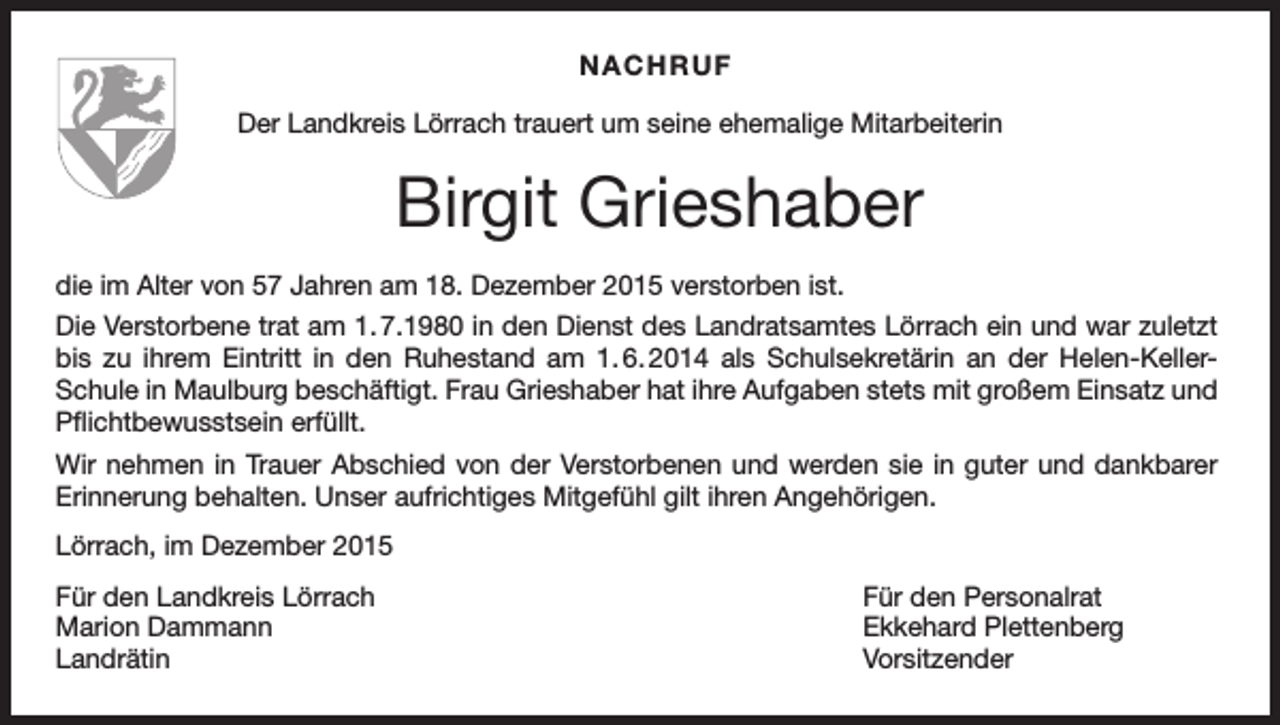 NACHRUF

Der Landkreis Lörrach trauert um seine ehemalige Mitarbeiterin

Birgit Grieshaber

die im Alter von 57 Jahren am 18. Dezember 2015 verstorben ist.

Die Verstorbene trat am 1.7.1980 in den Dienst des Landratsamtes Lörrach ein und war zuletzt bis zu ihrem Eintritt in den Ruhestand am 1.6.2014 als Schulsekretärin an der Helen-Keller-Schule in Maulburg beschäftigt. Frau Grieshaber hat ihre Aufgaben stets mit großem Einsatz und Pflichtbewusstsein erfüllt.

Wir nehmen in Trauer Abschied von der Verstorbenen und werden sie in guter und dankbarer Erinnerung behalten. Unser aufrichtiges Mitgefühl gilt ihren Angehörigen.

Lörrach, im Dezember 2015

Für den Landkreis Lörrach
Marion Dammann
Landrätin

Für den Personalrat
Ekkehard Plettenberg
Vorsitzender